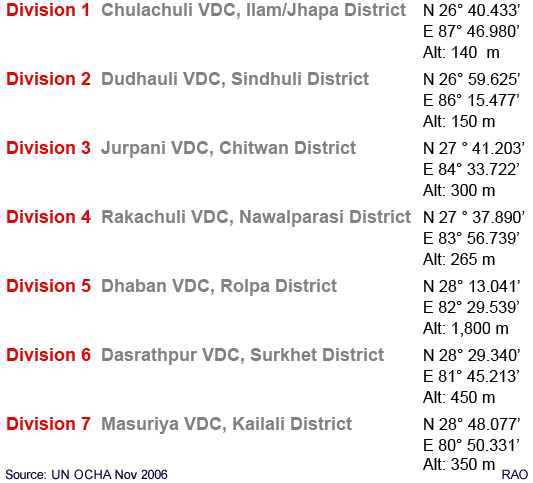 Division 1 Chulachuli VDC, Ilam/Jhapa District
N 26° 40.433'
E 87° 46.980'
Alt: 140 m

Division 2 Dudhauli VDC, Sindhuli District
N 26° 59.625'
E 86° 15.477'
Alt: 150 m

Division 3 Jurpani VDC, Chitwan District
N 27 ° 41.203'
E 84° 33.722'
Alt: 300 m

Division 4 Rakachuli VDC, Nawalparasi District
N 27 ° 37.890'
E 83° 56.739'
Alt: 265 m

Division 5 Dhaban VDC, Rolpa District
N 28° 13.041'
E 82° 29.539'
Alt: 1,800 m

Division 6 Dasrathpur VDC, Surkhet District
N 28° 29.340'
E 81° 45.213'
Alt: 450 m

Division 7 Masuriya VDC, Kailali District
N 28° 48.077'
E 80° 50.331'
Alt: 350 m

Source: UN OCHA Nov 2006

RAO